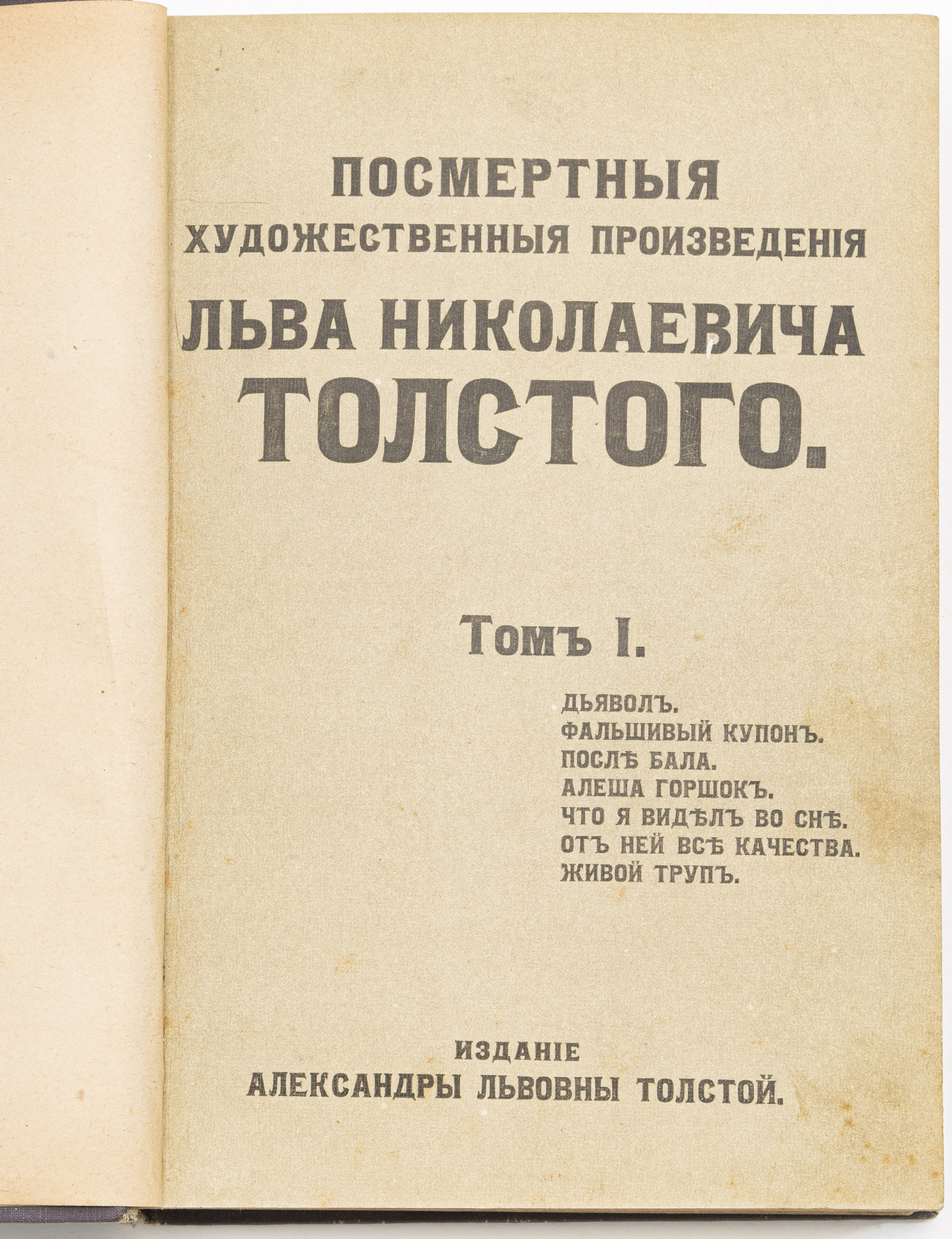 ПОСМЕРТНЫЯ
ХУДОЖЕСТВЕННЫЯ ПРОИЗВЕДЕНІЯ
ЛЬВА НИКОЛАЕВИЧА
ТОЛСТОГО.

Томъ I.

ДЬЯВОЛЪ.
ФАЛЬШИВЫЙ КУПОНЪ.
ПОСЛѢ БАЛА.
АЛЕША ГОРШОКЪ.
ЧТО Я ВИДѢЛЪ ВО СНѢ.
ОТЪ НЕЙ ВСѢ КАЧЕСТВА.
ЖИВОЙ ТРУПЪ.

ИЗДАНІЕ
АЛЕКСАНДРЫ ЛЬВОВНЫ ТОЛСТОЙ.